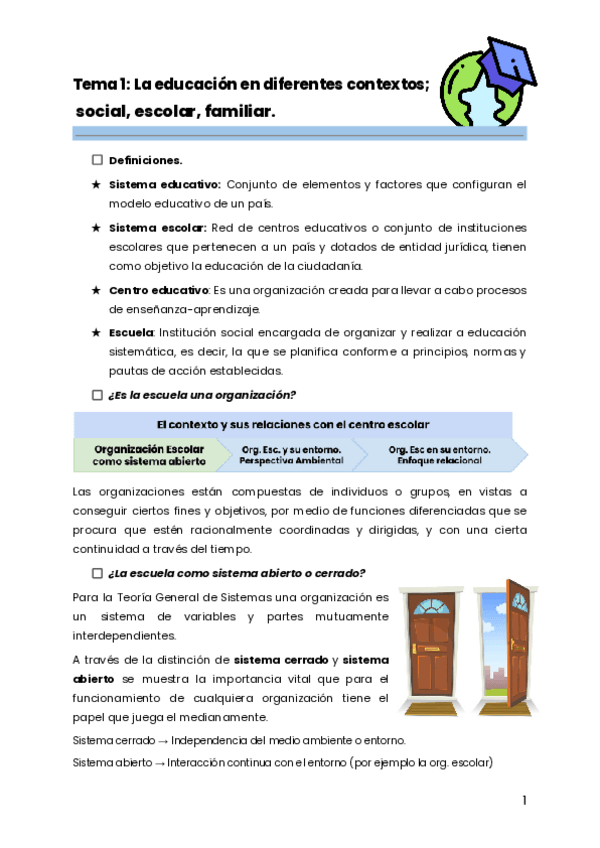 Tema 1: La educación en diferentes contextos; social, escolar, familiar.

☐ Definiciones.

★ Sistema educativo: Conjunto de elementos y factores que configuran el modelo educativo de un país.

★ Sistema escolar: Red de centros educativos o conjunto de instituciones escolares que pertenecen a un país y dotados de entidad jurídica, tienen como objetivo la educación de la ciudadanía.

★ Centro educativo: Es una organización creada para llevar a cabo procesos de enseñanza-aprendizaje.

★ Escuela: Institución social encargada de organizar y realizar a educación sistemática, es decir, la que se planifica conforme a principios, normas y pautas de acción establecidas.

☐ ¿Es la escuela una organización?

El contexto y sus relaciones con el centro escolar

Organización Escolar como sistema abierto

Org. Esc. y su entorno. Perspectiva Ambiental

Org. Esc en su entorno. Enfoque relacional

Las organizaciones están compuestas de individuos o grupos, en vistas a conseguir ciertos fines y objetivos, por medio de funciones diferenciadas que se procura que estén racionalmente coordinadas y dirigidas, y con una cierta continuidad a través del tiempo.

☐ ¿La escuela como sistema abierto o cerrado?

Para la Teoría General de Sistemas una organización es un sistema de variables y partes mutuamente interdependientes.

A través de la distinción de sistema cerrado y sistema abierto se muestra la importancia vital que para el funcionamiento de cualquiera organización tiene el papel que juega el medianamente.

Sistema cerrado → Independencia del medio ambiente o entorno.

Sistema abierto → Interacción continua con el entorno (por ejemplo la org. escolar)

1